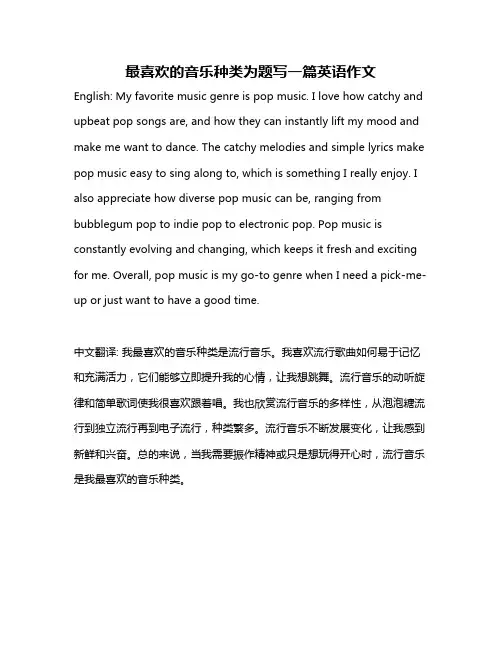 最喜欢的音乐种类为题写一篇英语作文

English: My favorite music genre is pop music. I love how catchy and upbeat pop songs are, and how they can instantly lift my mood and make me want to dance. The catchy melodies and simple lyrics make pop music easy to sing along to, which is something I really enjoy. I also appreciate how diverse pop music can be, ranging from bubblegum pop to indie pop to electronic pop. Pop music is constantly evolving and changing, which keeps it fresh and exciting for me. Overall, pop music is my go-to genre when I need a pick-me-up or just want to have a good time.

中文翻译: 我最喜欢的音乐种类是流行音乐。我喜欢流行歌曲如何易于记忆和充满活力，它们能够立即提升我的心情，让我想跳舞。流行音乐的动听旋律和简单歌词使我很喜欢跟着唱。我也欣赏流行音乐的多样性，从泡泡糖流行到独立流行再到电子流行，种类繁多。流行音乐不断发展变化，让我感到新鲜和兴奋。总的来说，当我需要振作精神或只是想玩得开心时，流行音乐是我最喜欢的音乐种类。